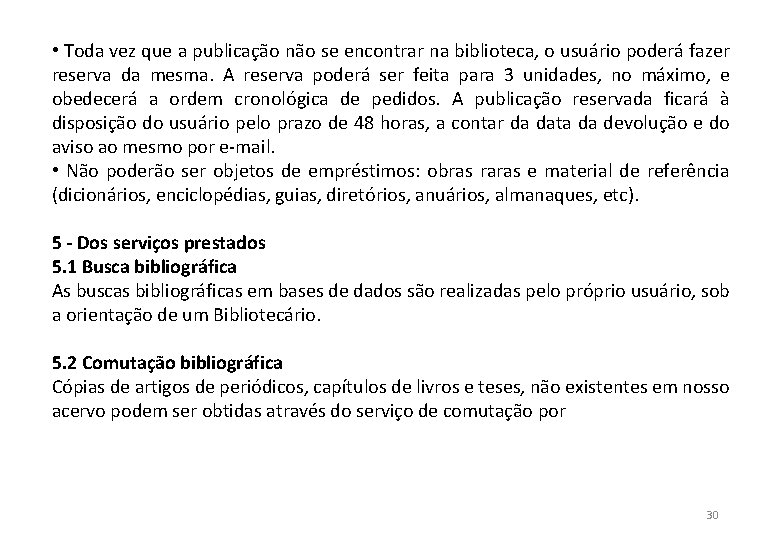 • Toda vez que a publicação não se encontrar na biblioteca, o usuário poderá fazer reserva da mesma. A reserva poderá ser feita para 3 unidades, no máximo, e obedecerá a ordem cronológica de pedidos. A publicação reservada ficará à disposição do usuário pelo prazo de 48 horas, a contar da data da devolução e do aviso ao mesmo por e-mail.
• Não poderão ser objetos de empréstimos: obras raras e material de referência (dicionários, enciclopédias, guias, diretórios, anuários, almanaques, etc).

5 - Dos serviços prestados
5.1 Busca bibliográfica
As buscas bibliográficas em bases de dados são realizadas pelo próprio usuário, sob a orientação de um Bibliotecário.

5.2 Comutação bibliográfica
Cópias de artigos de periódicos, capítulos de livros e teses, não existentes em nosso acervo podem ser obtidas através do serviço de comutação por

30